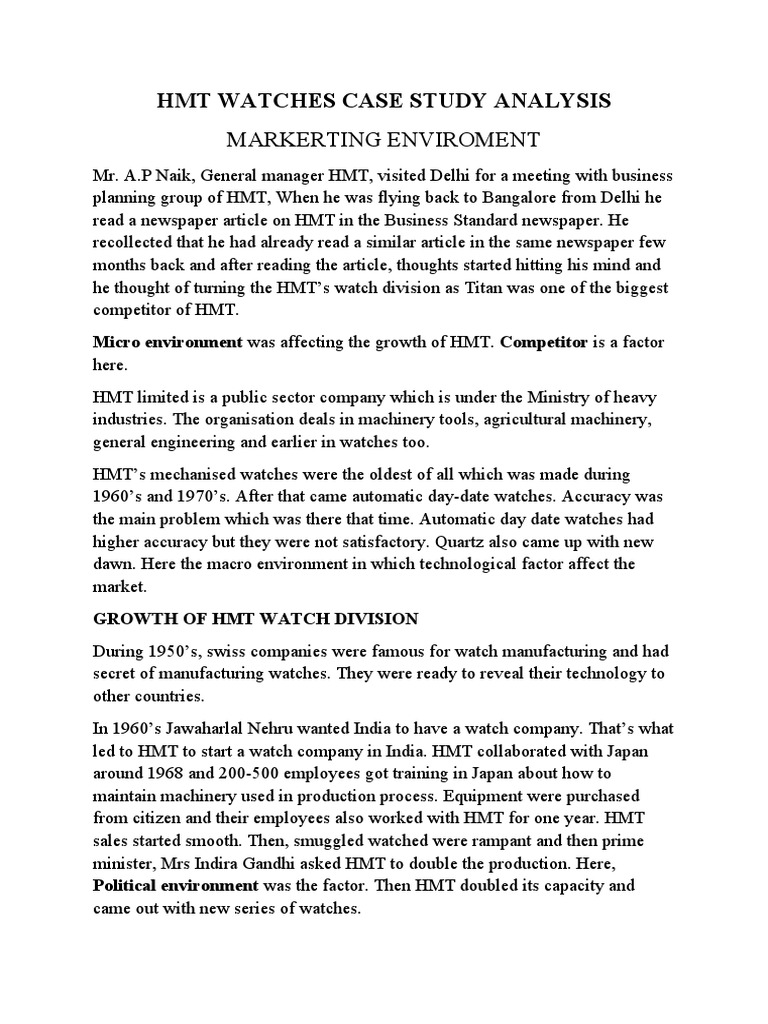 HMT WATCHES CASE STUDY ANALYSIS

MARKERTING ENVIROMENT

Mr. A.P Naik, General manager HMT, visited Delhi for a meeting with business planning group of HMT, When he was flying back to Bangalore from Delhi he read a newspaper article on HMT in the Business Standard newspaper. He recollected that he had already read a similar article in the same newspaper few months back and after reading the article, thoughts started hitting his mind and he thought of turning the HMT's watch division as Titan was one of the biggest competitor of HMT.

Micro environment was affecting the growth of HMT. Competitor is a factor here.

HMT limited is a public sector company which is under the Ministry of heavy industries. The organisation deals in machinery tools, agricultural machinery, general engineering and earlier in watches too.

HMT's mechanised watches were the oldest of all which was made during 1960's and 1970's. After that came automatic day-date watches. Accuracy was the main problem which was there that time. Automatic day date watches had higher accuracy but they were not satisfactory. Quartz also came up with new dawn. Here the macro environment in which technological factor affect the market.

GROWTH OF HMT WATCH DIVISION

During 1950's, swiss companies were famous for watch manufacturing and had secret of manufacturing watches. They were ready to reveal their technology to other countries.

In 1960's Jawaharlal Nehru wanted India to have a watch company. That's what led to HMT to start a watch company in India. HMT collaborated with Japan around 1968 and 200-500 employees got training in Japan about how to maintain machinery used in production process. Equipment were purchased from citizen and their employees also worked with HMT for one year. HMT sales started smooth. Then, smuggled watched were rampant and then prime minister, Mrs Indira Gandhi asked HMT to double the production. Here, Political environment was the factor. Then HMT doubled its capacity and came out with new series of watches.